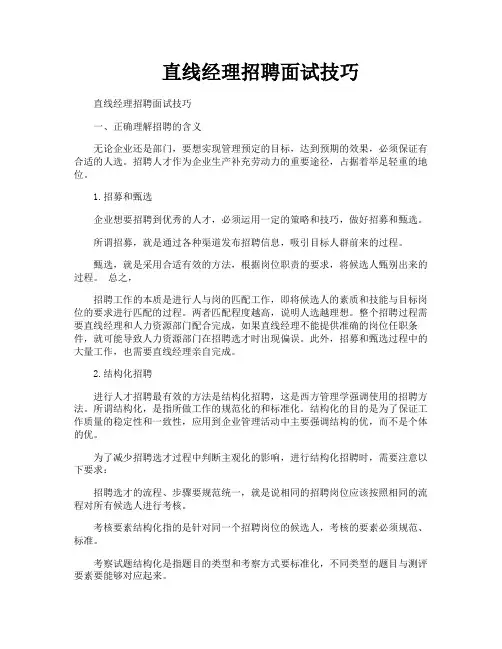 直线经理招聘面试技巧

直线经理招聘面试技巧

一、正确理解招聘的含义

无论企业还是部门，要想实现管理预定的目标，达到预期的效果，必须保证有合适的人选。招聘人才作为企业生产补充劳动力的重要途径，占据着举足轻重的地位。

1.招募和甄选

企业想要招聘到优秀的人才，必须运用一定的策略和技巧，做好招募和甄选。

所谓招募，就是通过各种渠道发布招聘信息，吸引目标人群前来的过程。

甄选，就是采用合适有效的方法，根据岗位职责的要求，将候选人甄别出来的过程。 总之，

招聘工作的本质是进行人与岗的匹配工作，即将候选人的素质和技能与目标岗位的要求进行匹配的过程。两者匹配程度越高，说明人选越理想。整个招聘过程需要直线经理和人力资源部门配合完成，如果直线经理不能提供准确的岗位任职条件，就可能导致人力资源部门在招聘选才时出现偏误。此外，招募和甄选过程中的大量工作，也需要直线经理亲自完成。

2.结构化招聘

进行人才招聘最有效的方法是结构化招聘，这是西方管理学强调使用的招聘方法。所谓结构化，是指所做工作的规范化的和标准化。结构化的目的是为了保证工作质量的稳定性和一致性，应用到企业管理活动中主要强调结构的优，而不是个体的优。

为了减少招聘选才过程中判断主观化的影响，进行结构化招聘时，需要注意以下要求：

招聘选才的流程、步骤要规范统一，就是说相同的招聘岗位应该按照相同的流程对所有候选人进行考核。

考核要素结构化指的是针对同一个招聘岗位的候选人，考核的要素必须规范、标准。

考察试题结构化是指题目的类型和考察方式要标准化，不同类型的题目与测评要素要能够对应起来。